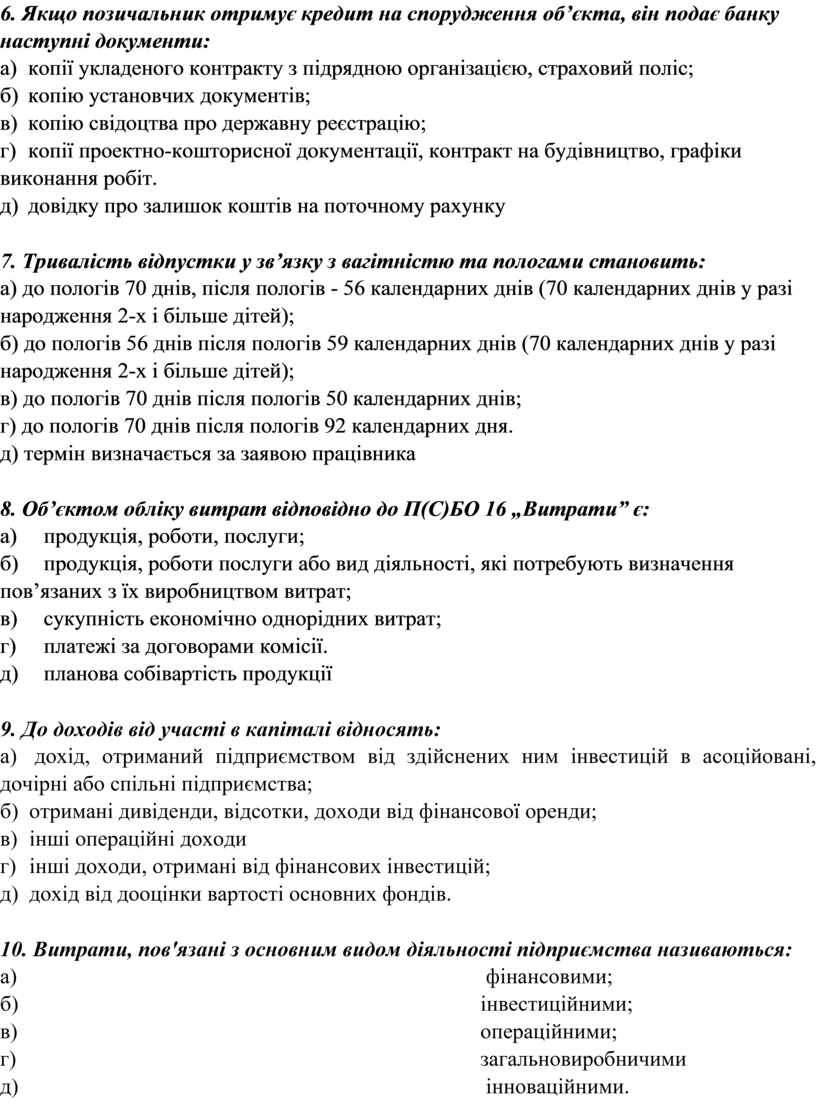 6. Якщо позичальник отримує кредит на спорудження об’єкта, він подає банку наступні документи:
а) копії укладеного контракту з підрядною організацією, страховий поліс;
б) копію установчих документів;
в) копію свідоцтва про державну реєстрацію;
г) копії проектно-кошторисної документації, контракт на будівництво, графіки виконання робіт.
д) довідку про залишок коштів на поточному рахунку

7. Тривалість відпустки у зв’язку з вагітністю та пологами становить:
а) до пологів 70 днів, після пологів - 56 календарних днів (70 календарних днів у разі народження 2-х і більше дітей);
б) до пологів 56 днів після пологів 59 календарних днів (70 календарних днів у разі народження 2-х і більше дітей);
в) до пологів 70 днів після пологів 50 календарних днів;
г) до пологів 70 днів після пологів 92 календарних дня.
д) термін визначається за заявою працівника

8. Об’єктом обліку витрат відповідно до П(С)БО 16 „Витрати” є:
а) продукція, роботи, послуги;
б) продукція, роботи послуги або вид діяльності, які потребують визначення пов’язаних з їх виробництвом витрат;
в) сукупність економічно однорідних витрат;
г) платежі за договорами комісії.
д) планова собівартість продукції

9. До доходів від участі в капіталі відносять:
а) дохід, отриманий підприємством від здійснених ним інвестицій в асоційовані, дочірні або спільні підприємства;
б) отримані дивіденди, відсотки, доходи від фінансової оренди;
в) інші операційні доходи
г) інші доходи, отримані від фінансових інвестицій;
д) дохід від дооцінки вартості основних фондів.

10. Витрати, пов'язані з основним видом діяльності підприємства називаються:
а) фінансовими;
б) інвестиційними;
в) операційними;
г) загальновиробничими
д) інноваційними.